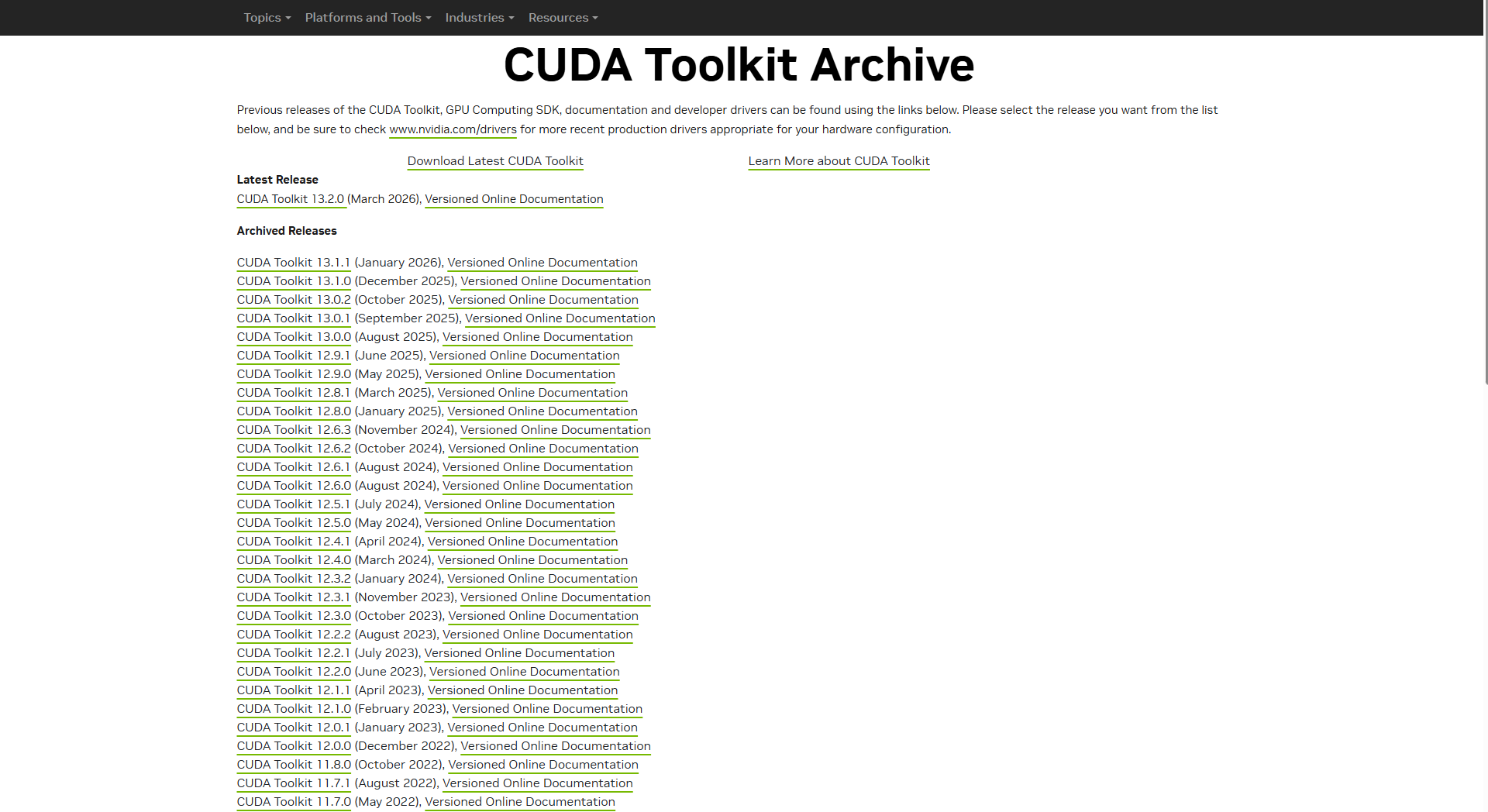 Topics Platforms and Tools Industries Resources

CUDA Toolkit Archive

Previous releases of the CUDA Toolkit, GPU Computing SDK, documentation and developer drivers can be found using the links below. Please select the release you want from the list below, and be sure to check www.nvidia.com/drivers for more recent production drivers appropriate for your hardware configuration.

Download Latest CUDA Toolkit

Learn More about CUDA Toolkit

Latest Release

CUDA Toolkit 13.2.0 (March 2026), Versioned Online Documentation

Archived Releases

CUDA Toolkit 13.1.1 (January 2026), Versioned Online Documentation
CUDA Toolkit 13.1.0 (December 2025), Versioned Online Documentation
CUDA Toolkit 13.0.2 (October 2025), Versioned Online Documentation
CUDA Toolkit 13.0.1 (September 2025), Versioned Online Documentation
CUDA Toolkit 13.0.0 (August 2025), Versioned Online Documentation
CUDA Toolkit 12.9.1 (June 2025), Versioned Online Documentation
CUDA Toolkit 12.9.0 (May 2025), Versioned Online Documentation
CUDA Toolkit 12.8.1 (March 2025), Versioned Online Documentation
CUDA Toolkit 12.8.0 (January 2025), Versioned Online Documentation
CUDA Toolkit 12.6.3 (November 2024), Versioned Online Documentation
CUDA Toolkit 12.6.2 (October 2024), Versioned Online Documentation
CUDA Toolkit 12.6.1 (August 2024), Versioned Online Documentation
CUDA Toolkit 12.6.0 (August 2024), Versioned Online Documentation
CUDA Toolkit 12.5.1 (July 2024), Versioned Online Documentation
CUDA Toolkit 12.5.0 (May 2024), Versioned Online Documentation
CUDA Toolkit 12.4.1 (April 2024), Versioned Online Documentation
CUDA Toolkit 12.4.0 (March 2024), Versioned Online Documentation
CUDA Toolkit 12.3.2 (January 2024), Versioned Online Documentation
CUDA Toolkit 12.3.1 (November 2023), Versioned Online Documentation
CUDA Toolkit 12.3.0 (October 2023), Versioned Online Documentation
CUDA Toolkit 12.2.2 (August 2023), Versioned Online Documentation
CUDA Toolkit 12.2.1 (July 2023), Versioned Online Documentation
CUDA Toolkit 12.2.0 (June 2023), Versioned Online Documentation
CUDA Toolkit 12.1.1 (April 2023), Versioned Online Documentation
CUDA Toolkit 12.1.0 (February 2023), Versioned Online Documentation
CUDA Toolkit 12.0.1 (January 2023), Versioned Online Documentation
CUDA Toolkit 12.0.0 (December 2022), Versioned Online Documentation
CUDA Toolkit 11.8.0 (October 2022), Versioned Online Documentation
CUDA Toolkit 11.7.1 (August 2022), Versioned Online Documentation
CUDA Toolkit 11.7.0 (May 2022), Versioned Online Documentation